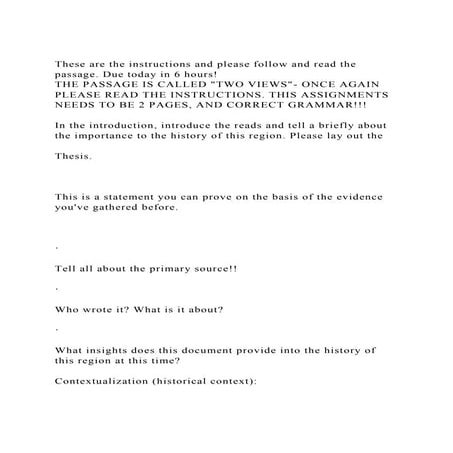 These are the instructions and please follow and read the passage. Due today in 6 hours!
THE PASSAGE IS CALLED "TWO VIEWS"- ONCE AGAIN PLEASE READ THE INSTRUCTIONS. THIS ASSIGNMENTS NEEDS TO BE 2 PAGES, AND CORRECT GRAMMAR!!!

In the introduction, introduce the reads and tell a briefly about the importance to the history of this region. Please lay out the

Thesis.

This is a statement you can prove on the basis of the evidence you've gathered before.

·

Tell all about the primary source!!

·

Who wrote it? What is it about?

·

What insights does this document provide into the history of this region at this time?

Contextualization (historical context):